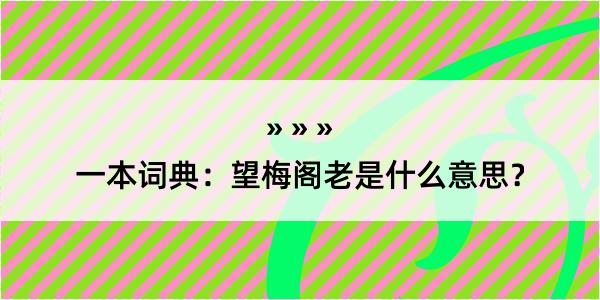 » » »

一本词典：望梅阁老是什么意思？